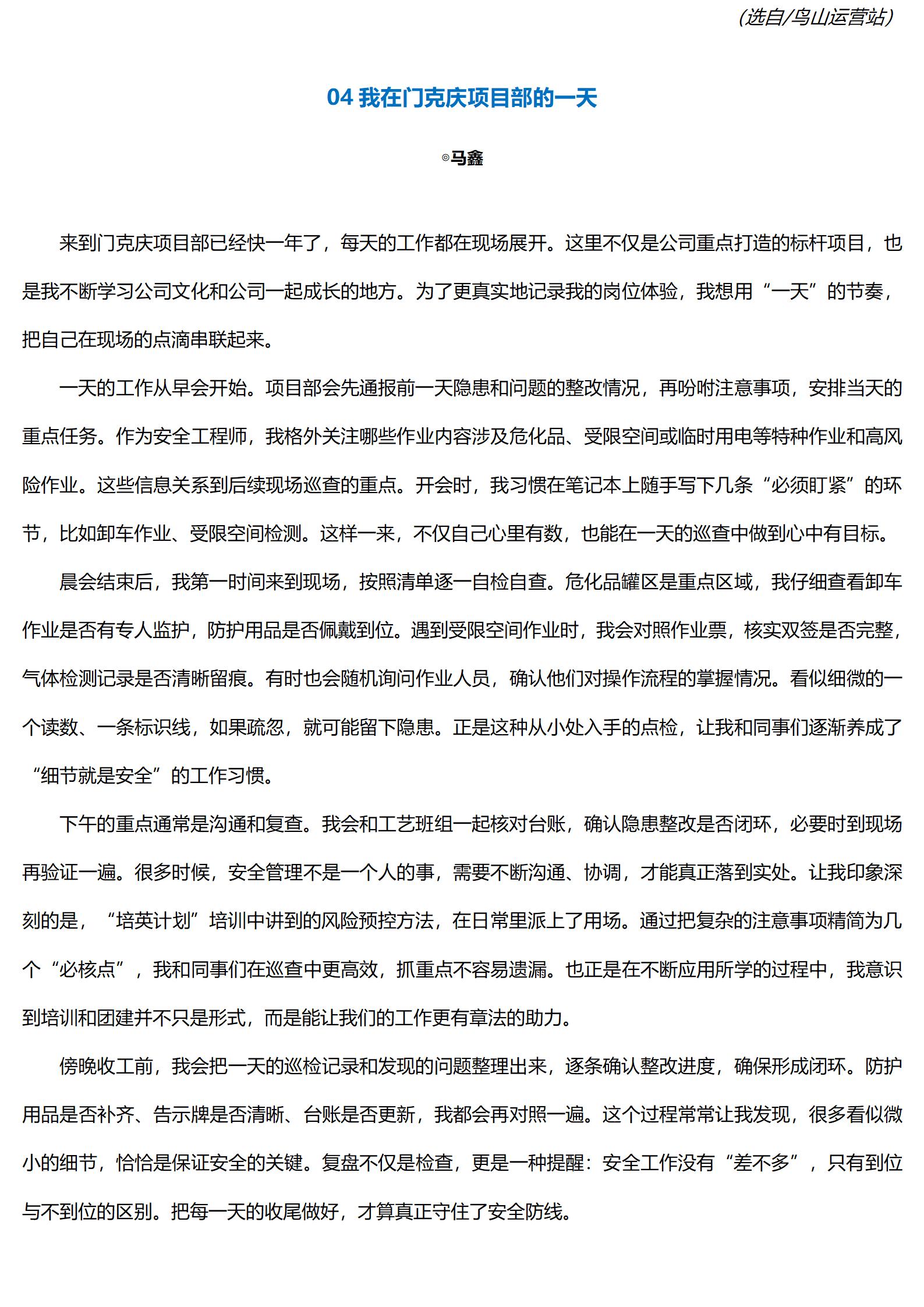 (选自/鸟山运营站)

04 我在门克庆项目部的一天

◎马鑫

来到门克庆项目部已经快一年了，每天的工作都在现场展开。这里不仅是公司重点打造的标杆项目，也是我不断学习公司文化和公司一起成长的地方。为了更真实地记录我的岗位体验，我想用“一天”的节奏，把自己在现场的点滴串联起来。

一天的工作从早会开始。项目部会先通报前一天隐患和问题的整改情况，再吩咐注意事项，安排当天的重点任务。作为安全工程师，我格外关注哪些作业内容涉及危化品、受限空间或临时用电等特种作业和高风险作业。这些信息关系到后续现场巡查的重点。开会时，我习惯在笔记本上随手写下几条“必须盯紧”的环节，比如卸车作业、受限空间检测。这样一来，不仅自己心里有数，也能在一天的巡查中做到心中有目标。

晨会结束后，我第一时间来到现场，按照清单逐一自检自查。危化品罐区是重点区域，我仔细查看卸车作业是否有专人监护，防护用品是否佩戴到位。遇到受限空间作业时，我会对照作业票，核实双签是否完整，气体检测记录是否清晰留痕。有时也会随机询问作业人员，确认他们对操作流程的掌握情况。看似细微的一个读数、一条标识线，如果疏忽，就可能留下隐患。正是这种从小处入手的点检，让我和同事们逐渐养成了“细节就是安全”的工作习惯。

下午的重点通常是沟通和复查。我会和工艺班组一起核对台账，确认隐患整改是否闭环，必要时到现场再验证一遍。很多时候，安全管理不是一个人的事，需要不断沟通、协调，才能真正落到实处。让我印象深刻的是，“培英计划”培训中讲到的风险预控方法，在日常里派上了用场。通过把复杂的注意事项精简为几个“必核点”，我和同事们在巡查中更高效，抓重点不容易遗漏。也正是在不断应用所学的过程中，我意识到培训和团建并不只是形式，而是能让我们的工作更有章法的助力。

傍晚收工前，我会把一天的巡检记录和发现的问题整理出来，逐条确认整改进度，确保形成闭环。防护用品是否补齐、告示牌是否清晰、台账是否更新，我都会再对照一遍。这个过程常常让我发现，很多看似微小的细节，恰恰是保证安全的关键。复盘不仅是检查，更是一种提醒：安全工作没有“差不多”，只有到位与不到位的区别。把每一天的收尾做好，才算真正守住了安全防线。